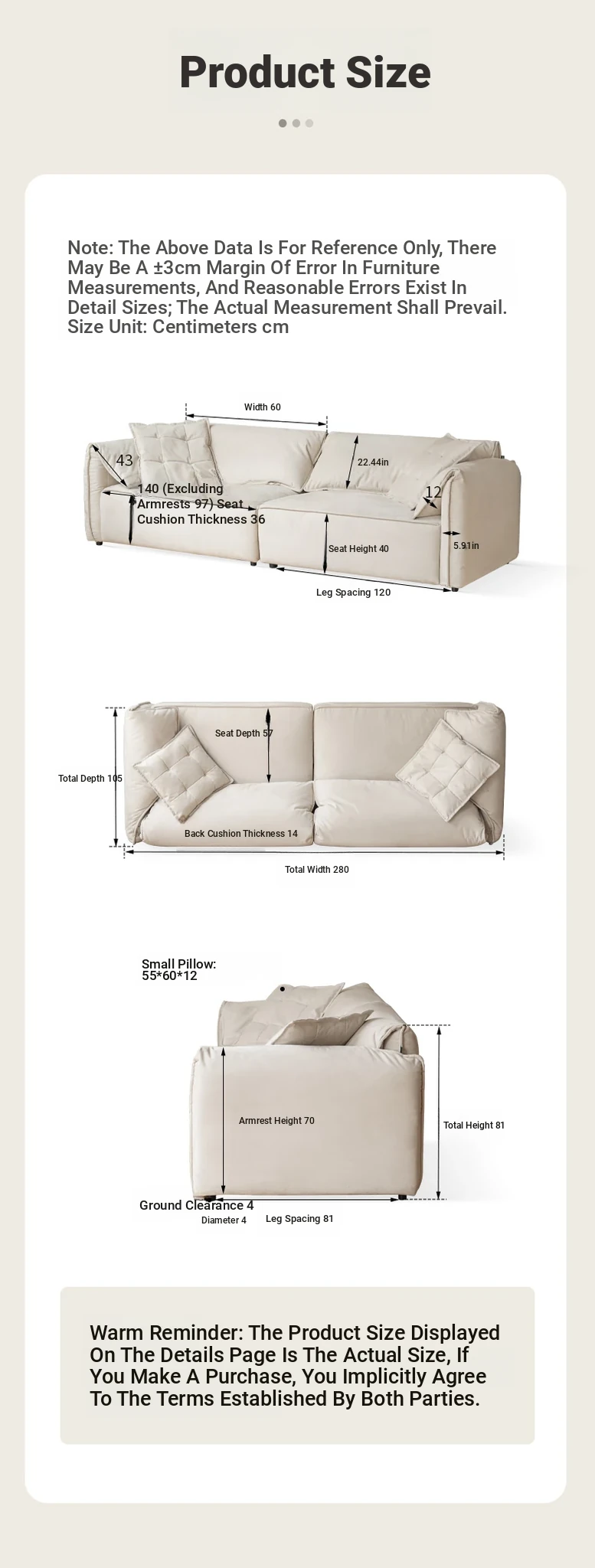 Product Size

Note: The Above Data Is For Reference Only, There May Be A ±3cm Margin Of Error In Furniture Measurements, And Reasonable Errors Exist In Detail Sizes; The Actual Measurement Shall Prevail. Size Unit: Centimeters cm

Width 60
43
22.44in
140 (Excluding Armrests 97) Seat Cushion Thickness 36
12
Seat Height 40
5.91in
Leg Spacing 120

Seat Depth 57
Total Depth 105
Back Cushion Thickness 14
Total Width 280

Small Pillow: 55*60*12
Armrest Height 70
Total Height 81
Ground Clearance 4
Diameter 4
Leg Spacing 81

Warm Reminder: The Product Size Displayed On The Details Page Is The Actual Size, If You Make A Purchase, You Implicitly Agree To The Terms Established By Both Parties.